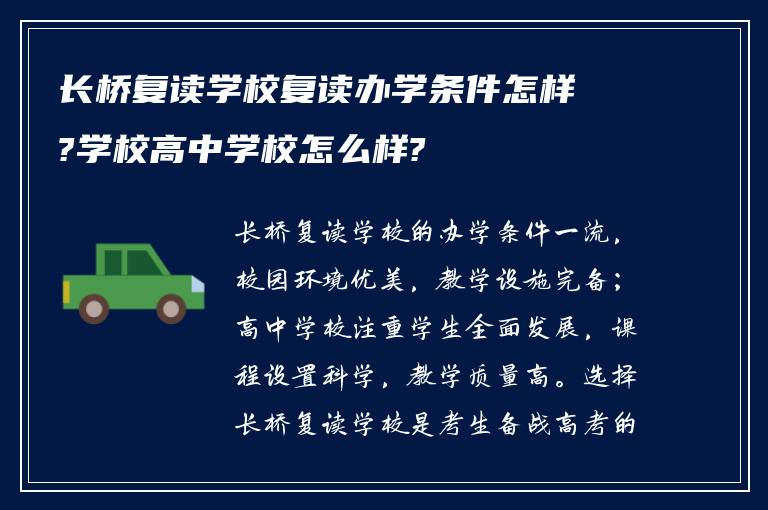 长桥复读学校复读办学条件怎样?学校高中学校怎么样?

长桥复读学校的办学条件一流，校园环境优美，教学设施完备；高中学校注重学生全面发展，课程设置科学，教学质量高。选择长桥复读学校是考生备战高考的